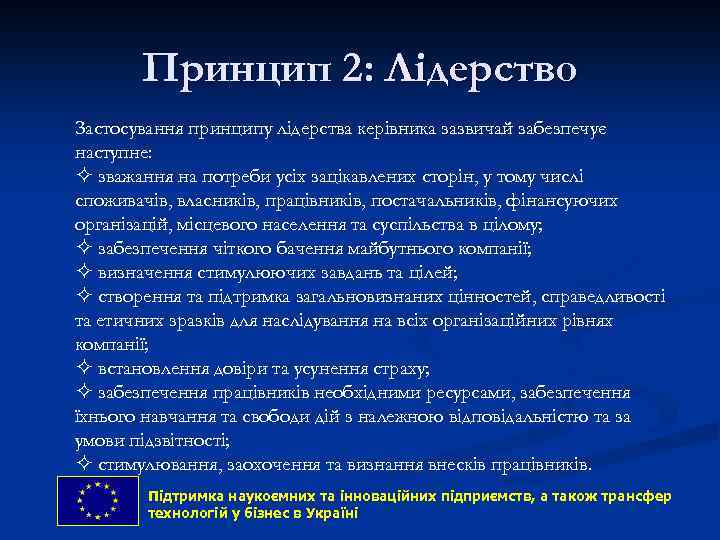 Принцип 2: Лідерство

Застосування принципу лідерства керівника зазвичай забезпечує наступне:
✧ зважання на потреби усіх зацікавлених сторін, у тому числі споживачів, власників, працівників, постачальників, фінансуючих організацій, місцевого населення та суспільства в цілому;
✧ забезпечення чіткого бачення майбутнього компанії;
✧ визначення стимулюючих завдань та цілей;
✧ створення та підтримка загальновизнаних цінностей, справедливості та етичних зразків для наслідування на всіх організаційних рівнях компанії;
✧ встановлення довіри та усунення страху;
✧ забезпечення працівників необхідними ресурсами, забезпечення їхнього навчання та свободи дій з належною відповідальністю та за умови підзвітності;
✧ стимулювання, заохочення та визнання внесків працівників.

Підтримка наукоємних та інноваційних підприємств, а також трансфер технологій у бізнес в Україні